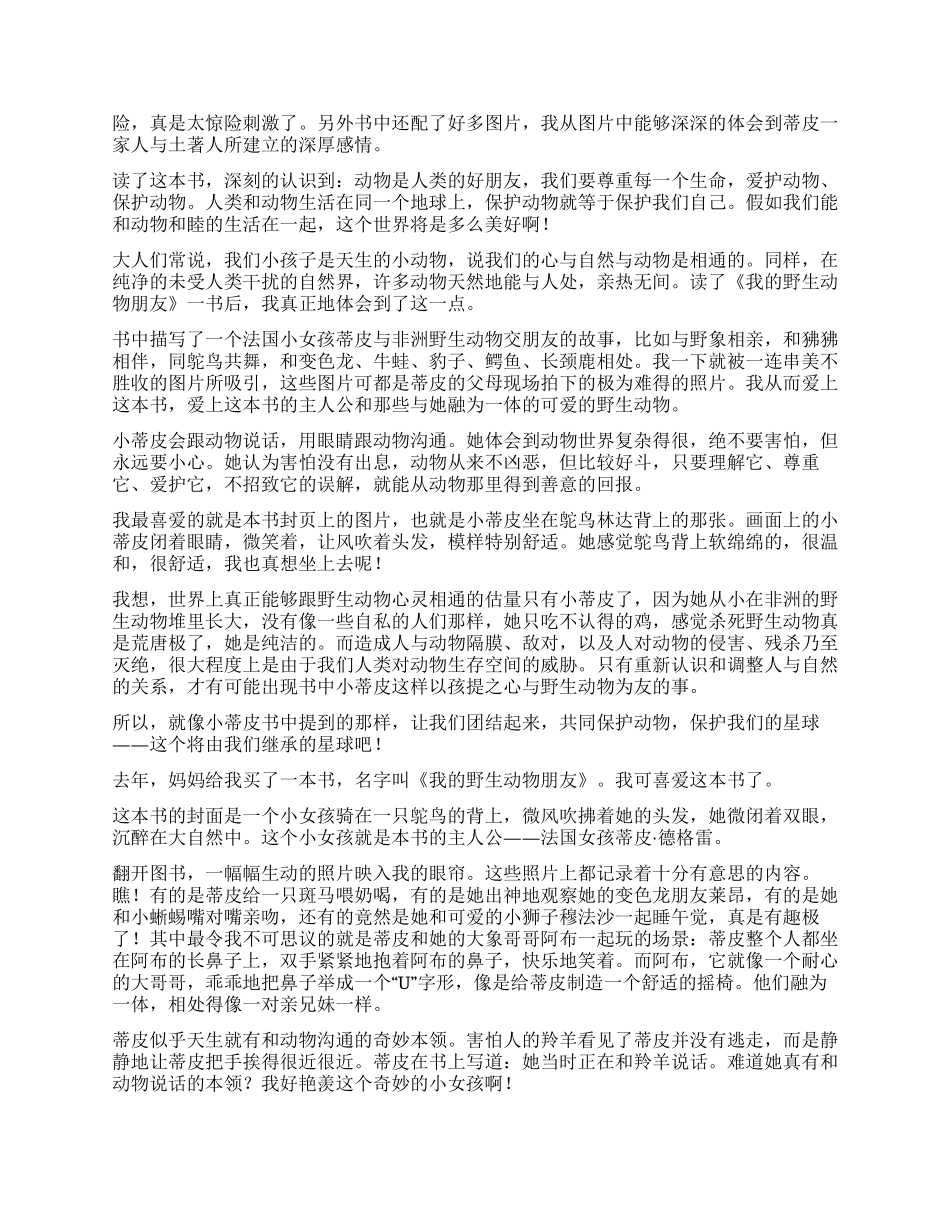 险，真是太惊险刺激了。另外书中还配了好多图片，我从图片中能够深深的体会到蒂皮一家人与土著人所建立的深厚感情。

读了这本书，深刻的认识到：动物是人类的好朋友，我们要尊重每一个生命，爱护动物、保护动物。人类和动物生活在同一个地球上，保护动物就等于保护我们自己。假如我们能和动物和睦的生活在一起，这个世界将是多么美好啊！

大人们常说，我们小孩子是天生的小动物，说我们的心与自然与动物是相通的。同样，在纯净的未受人类干扰的自然界，许多动物天然地能与人处，亲热无间。读了《我的野生动物朋友》一书后，我真正地体会到了这一点。

书中描写了一个法国小女孩蒂皮与非洲野生动物交朋友的故事，比如与野象相亲，和狒狒相伴，同鸵鸟共舞，和变色龙、牛蛙、豹子、鳄鱼、长颈鹿相处。我一下就被一连串美不胜收的图片所吸引，这些图片可都是蒂皮的父母现场拍下的极为难得的照片。我从而爱上这本书，爱上这本书的主人公和那些与她融为一体的可爱的野生动物。

小蒂皮会跟动物说话，用眼睛跟动物沟通。她体会到动物世界复杂得很，绝不要害怕，但永远要小心。她认为害怕没有出息，动物从来不凶恶，但比较好斗，只要理解它、尊重它、爱护它，不招致它的误解，就能从动物那里得到善意的回报。

我最喜爱的就是本书封页上的图片，也就是小蒂皮坐在鸵鸟林达背上的那张。画面上的小蒂皮闭着眼睛，微笑着，让风吹着头发，模样特别舒适。她感觉鸵鸟背上软绵绵的，很温和，很舒适，我也真想坐上去呢！

我想，世界上真正能够跟野生动物心灵相通的估量只有小蒂皮了，因为她从小在非洲的野生动物堆里长大，没有像一些自私的人们那样，她只吃不认得的鸡，感觉杀死野生动物真是荒唐极了，她是纯洁的。而造成人与动物隔膜、敌对，以及人对动物的侵害、残杀乃至灭绝，很大程度上是由于我们人类对动物生存空间的威胁。只有重新认识和调整人与自然的关系，才有可能出现书中小蒂皮这样以孩提之心与野生动物为友的事。

所以，就像小蒂皮书中提到的那样，让我们团结起来，共同保护动物，保护我们的星球——这个将由我们继承的星球吧！

去年，妈妈给我买了一本书，名字叫《我的野生动物朋友》。我可喜爱这本书了。

这本书的封面是一个小女孩骑在一只鸵鸟的背上，微风吹拂着她的头发，她微闭着双眼，沉醉在大自然中。这个小女孩就是本书的主人公——法国女孩蒂皮·德格雷。

翻开图书，一幅幅生动的照片映入我的眼帘。这些照片上都记录着十分有意思的内容。瞧！有的是蒂皮给一只斑马喂奶喝，有的是她出神地观察她的变色龙朋友莱昂，有的是她和小蜥蜴嘴对嘴亲吻，还有的竟然是她和可爱的小狮子穆法沙一起睡午觉，真是有趣极了！其中最令我不可思议的就是蒂皮和她的大象哥哥阿布一起玩的场景：蒂皮整个人都坐在阿布的长鼻子上，双手紧紧地抱着阿布的鼻子，快乐地笑着。而阿布，它就像一个耐心的大哥哥，乖乖地把鼻子举成一个“U”字形，像是给蒂皮制造一个舒适的摇椅。他们融为一体，相处得像一对亲兄妹一样。

蒂皮似乎天生就有和动物沟通的奇妙本领。害怕人的羚羊看见了蒂皮并没有逃走，而是静静地让蒂皮把手挨得很近很近。蒂皮在书上写道：她当时正在和羚羊说话。难道她真有和动物说话的本领？我好艳羡这个奇妙的小女孩啊！